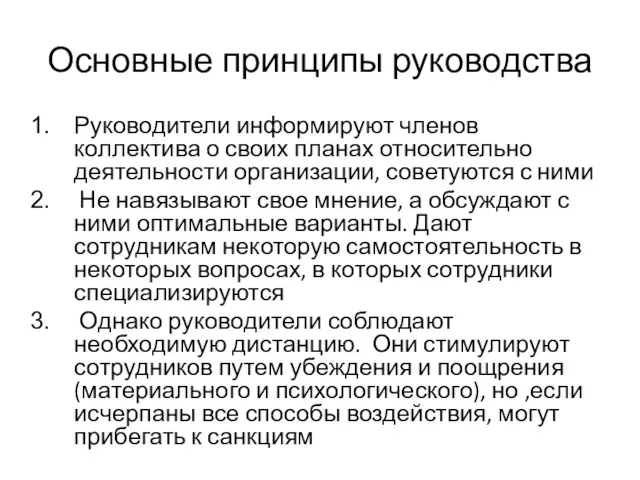 Основные принципы руководства

1. Руководители информируют членов коллектива о своих планах относительно деятельности организации, советуются с ними
2. Не навязывают свое мнение, а обсуждают с ними оптимальные варианты. Дают сотрудникам некоторую самостоятельность в некоторых вопросах, в которых сотрудники специализируются
3. Однако руководители соблюдают необходимую дистанцию. Они стимулируют сотрудников путем убеждения и поощрения (материального и психологического), но ,если исчерпаны все способы воздействия, могут прибегать к санкциям